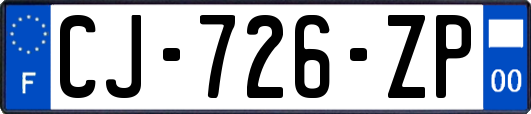 F
CJ-726-ZP
00